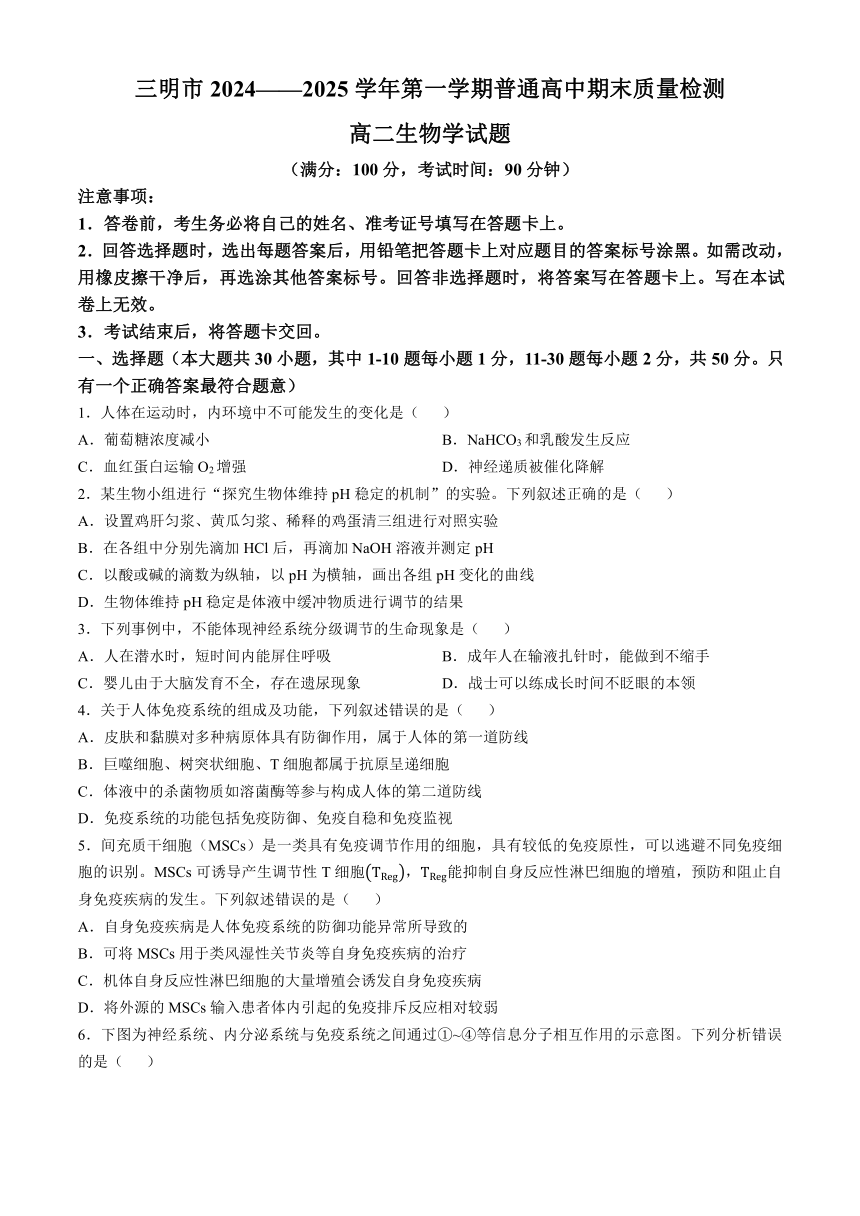 三明市 2024——2025 学年第一学期普通高中期末质量检测

高二生物学试题

（满分：100 分，考试时间：90 分钟）

注意事项：

1．答卷前，考生务必将自己的姓名、准考证号填写在答题卡上。

2．回答选择题时，选出每题答案后，用铅笔把答题卡上对应题目的答案标号涂黑。如需改动，用橡皮擦干净后，再选涂其他答案标号。回答非选择题时，将答案写在答题卡上。写在本试卷上无效。

3．考试结束后，将答题卡交回。

一、选择题（本大题共 30 小题，其中 1-10 题每小题 1 分，11-30 题每小题 2 分，共 50 分。只有一个正确答案最符合题意）

1．人体在运动时，内环境中不可能发生的变化是（　　）

A．葡萄糖浓度减小

B．$NaHCO_3$ 和乳酸发生反应

C．血红蛋白运输 $O_2$ 增强

D．神经递质被催化降解

2．某生物小组进行“探究生物体维持 pH 稳定的机制”的实验。下列叙述正确的是（　　）

A．设置鸡肝匀浆、黄瓜匀浆、稀释的鸡蛋清三组进行对照实验

B．在各组中分别先滴加 HCl 后，再滴加 NaOH 溶液并测定 pH

C．以酸或碱的滴数为纵轴，以 pH 为横轴，画出各组 pH 变化的曲线

D．生物体维持 pH 稳定是体液中缓冲物质进行调节的结果

3．下列事例中，不能体现神经系统分级调节的生命现象是（　　）

A．人在潜水时，短时间内能屏住呼吸

B．成年人在输液扎针时，能做到不缩手

C．婴儿由于大脑发育不全，存在遗尿现象

D．战士可以练成长时间不眨眼的本领

4．关于人体免疫系统的组成及功能，下列叙述错误的是（　　）

A．皮肤和黏膜对多种病原体具有防御作用，属于人体的第一道防线

B．巨噬细胞、树突状细胞、T 细胞都属于抗原呈递细胞

C．体液中的杀菌物质如溶菌酶等参与构成人体的第二道防线

D．免疫系统的功能包括免疫防御、免疫自稳和免疫监视

5．间充质干细胞（MSCs）是一类具有免疫调节作用的细胞，具有较低的免疫原性，可以逃避不同免疫细胞的识别。MSCs 可诱导产生调节性 T 细胞$(T_{Reg})$，$T_{Reg}$能抑制自身反应性淋巴细胞的增殖，预防和阻止自身免疫疾病的发生。下列叙述错误的是（　　）

A．自身免疫疾病是人体免疫系统的防御功能异常所导致的

B．可将 MSCs 用于类风湿性关节炎等自身免疫疾病的治疗

C．机体自身反应性淋巴细胞的大量增殖会诱发自身免疫疾病

D．将外源的 MSCs 输入患者体内引起的免疫排斥反应相对较弱

6．下图为神经系统、内分泌系统与免疫系统之间通过①~④等信息分子相互作用的示意图。下列分析错误的是（　　）